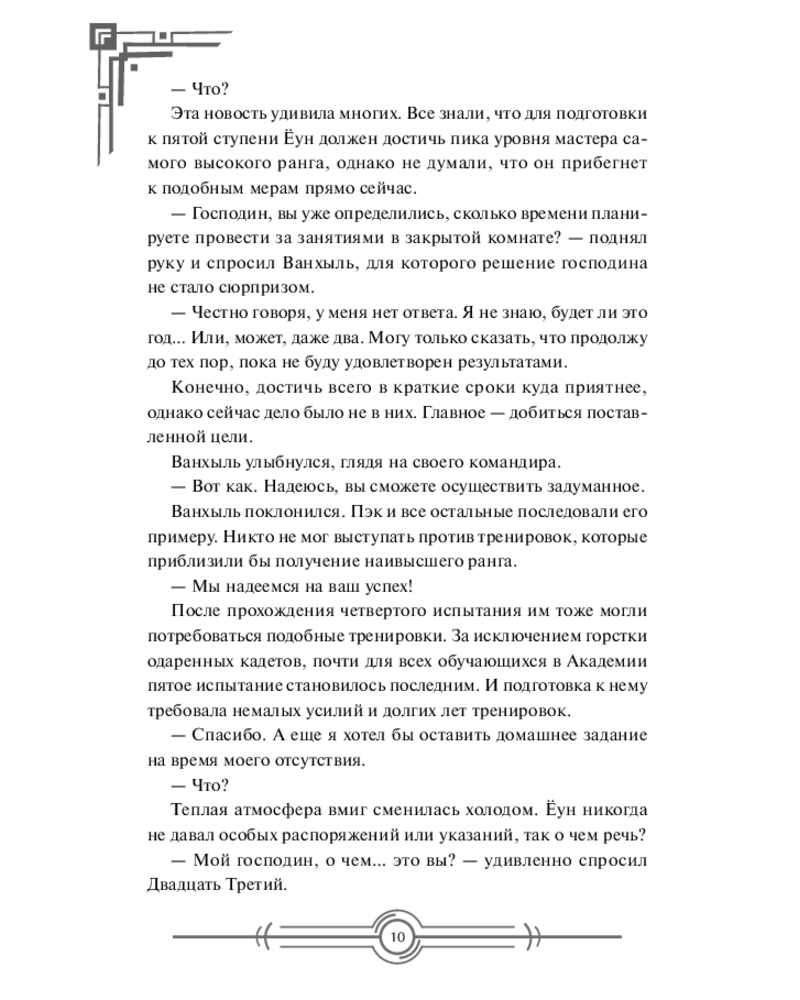 — Что?

Эта новость удивила многих. Все знали, что для подготовки к пятой ступени Ёун должен достичь пика уровня мастера самого высокого ранга, однако не думали, что он прибегнет к подобным мерам прямо сейчас.

— Господин, вы уже определились, сколько времени планируете провести за занятиями в закрытой комнате? — поднял руку и спросил Ванхыль, для которого решение господина не стало сюрпризом.

— Честно говоря, у меня нет ответа. Я не знаю, будет ли это год... Или, может, даже два. Могу только сказать, что продолжу до тех пор, пока не буду удовлетворен результатами.

Конечно, достичь всего в краткие сроки куда приятнее, однако сейчас дело было не в них. Главное — добиться поставленной цели.

Ванхыль улыбнулся, глядя на своего командира.

— Вот как. Надеюсь, вы сможете осуществить задуманное.

Ванхыль поклонился. Пэк и все остальные последовали его примеру. Никто не мог выступать против тренировок, которые приблизили бы получение наивысшего ранга.

— Мы надеемся на ваш успех!

После прохождения четвертого испытания им тоже могли потребоваться подобные тренировки. За исключением горстки одаренных кадетов, почти для всех обучающихся в Академии пятое испытание становилось последним. И подготовка к нему требовала немалых усилий и долгих лет тренировок.

— Спасибо. А еще я хотел бы оставить домашнее задание на время моего отсутствия.

— Что?

Теплая атмосфера вмиг сменилась холодом. Ёун никогда не давал особых распоряжений или указаний, так о чем речь?

— Мой господин, о чем... это вы? — удивленно спросил Двадцать Третий.

10